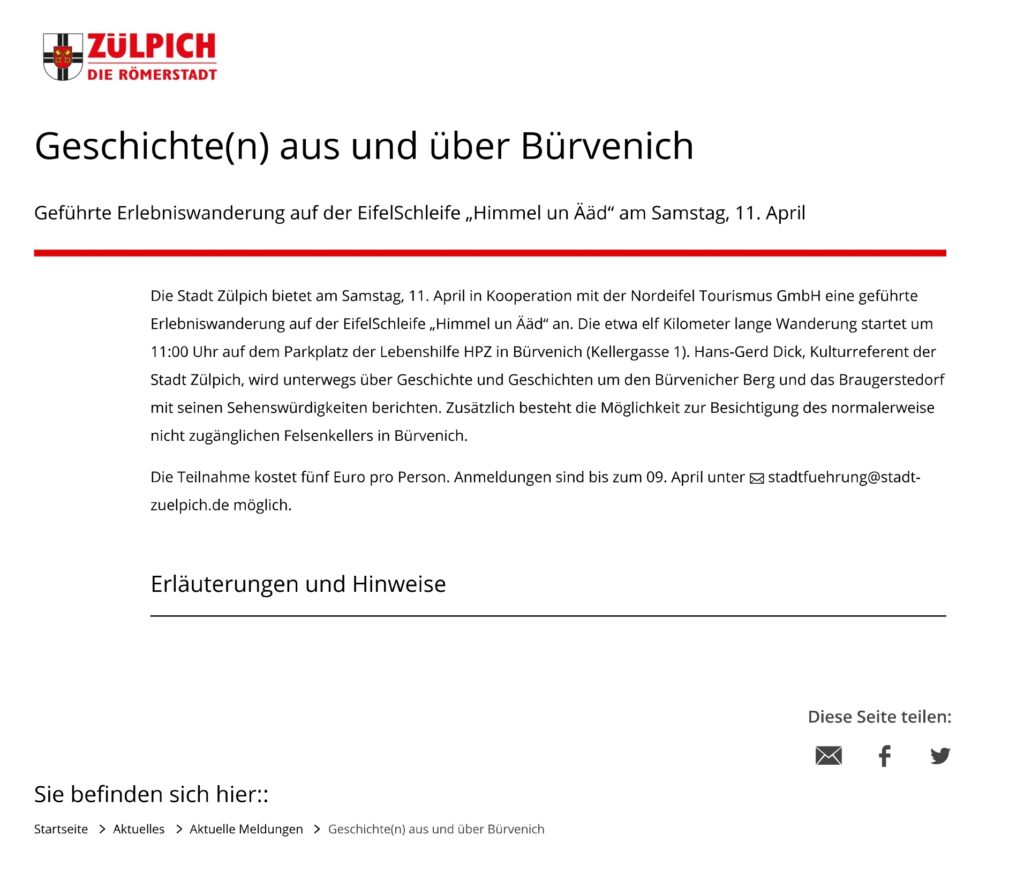 ZÜLPICH
DIE RÖMERSTADT

Geschichte(n) aus und über Bürvenich

Geführte Erlebniswanderung auf der EifelSchleife „Himmel un Ääd“ am Samstag, 11. April

Die Stadt Zülpich bietet am Samstag, 11. April in Kooperation mit der Nordeifel Tourismus GmbH eine geführte Erlebniswanderung auf der EifelSchleife „Himmel un Ääd“ an. Die etwa elf Kilometer lange Wanderung startet um 11:00 Uhr auf dem Parkplatz der Lebenshilfe HPZ in Bürvenich (Kellergasse 1). Hans-Gerd Dick, Kulturreferent der Stadt Zülpich, wird unterwegs über Geschichte und Geschichten um den Bürvenicher Berg und das Braugerstedorf mit seinen Sehenswürdigkeiten berichten. Zusätzlich besteht die Möglichkeit zur Besichtigung des normalerweise nicht zugänglichen Felsenkellers in Bürvenich.

Die Teilnahme kostet fünf Euro pro Person. Anmeldungen sind bis zum 09. April unter stadtfuehrung@stadt-zuelpich.de möglich.

Erläuterungen und Hinweise

Diese Seite teilen:

Sie befinden sich hier::

Startseite > Aktuelles > Aktuelle Meldungen > Geschichte(n) aus und über Bürvenich